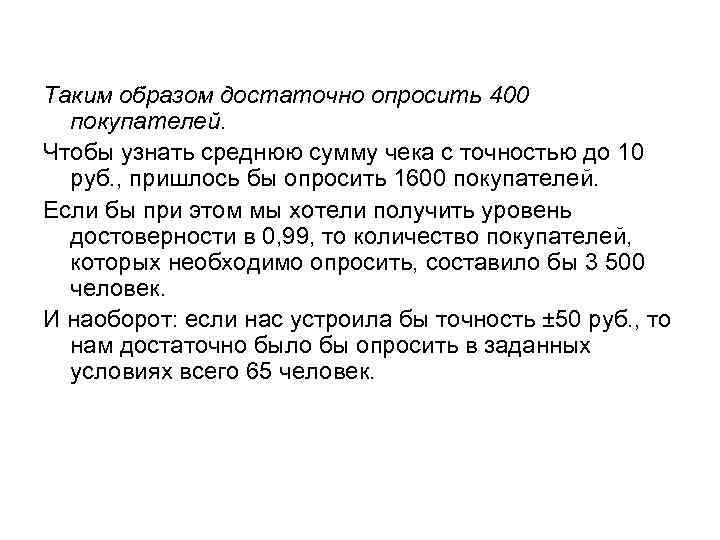 Таким образом достаточно опросить 400 покупателей.

Чтобы узнать среднюю сумму чека с точностью до 10 руб., пришлось бы опросить 1600 покупателей.

Если бы при этом мы хотели получить уровень достоверности в 0,99, то количество покупателей, которых необходимо опросить, составило бы 3 500 человек.

И наоборот: если нас устроила бы точность ±50 руб., то нам достаточно было бы опросить в заданных условиях всего 65 человек.